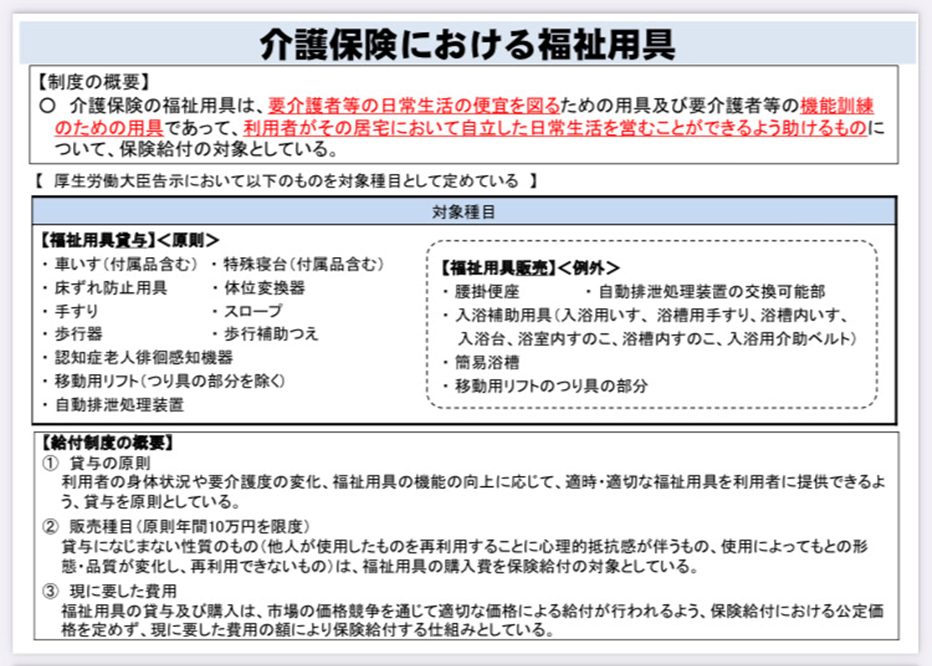 介護保険における福祉用具

【制度の概要】
○ 介護保険の福祉用具は、要介護者等の日常生活の便宜を図るための用具及び要介護者等の機能訓練のための用具であって、利用者がその居宅において自立した日常生活を営むことができるよう助けるものについて、保険給付の対象としている。

【 厚生労働大臣告示において以下のものを対象種目として定めている 】

対象種目

【福祉用具貸与】<原則>
・車いす(付属品含む) ・特殊寝台(付属品含む)
・床ずれ防止用具 ・体位変換器
・手すり ・スロープ
・歩行器 ・歩行補助つえ
・認知症老人徘徊感知機器
・移動用リフト(つり具の部分を除く)
・自動排泄処理装置

【福祉用具販売】<例外>
・腰掛便座 ・自動排泄処理装置の交換可能部
・入浴補助用具(入浴用いす、浴槽用手すり、浴槽内いす、入浴台、浴室内すのこ、浴槽内すのこ、入浴用介助ベルト)
・簡易浴槽
・移動用リフトのつり具の部分

【給付制度の概要】
① 貸与の原則
利用者の身体状況や要介護度の変化、福祉用具の機能の向上に応じて、適時・適切な福祉用具を利用者に提供できるよう、貸与を原則としている。
② 販売種目(原則年間10万円を限度)
貸与になじまない性質のもの(他人が使用したものを再利用することに心理的抵抗感が伴うもの、使用によってもとの形態・品質が変化し、再利用できないもの)は、福祉用具の購入費を保険給付の対象としている。
③ 現に要した費用
福祉用具の貸与及び購入は、市場の価格競争を通じて適切な価格による給付が行われるよう、保険給付における公定価格を定めず、現に要した費用の額により保険給付する仕組みとしている。